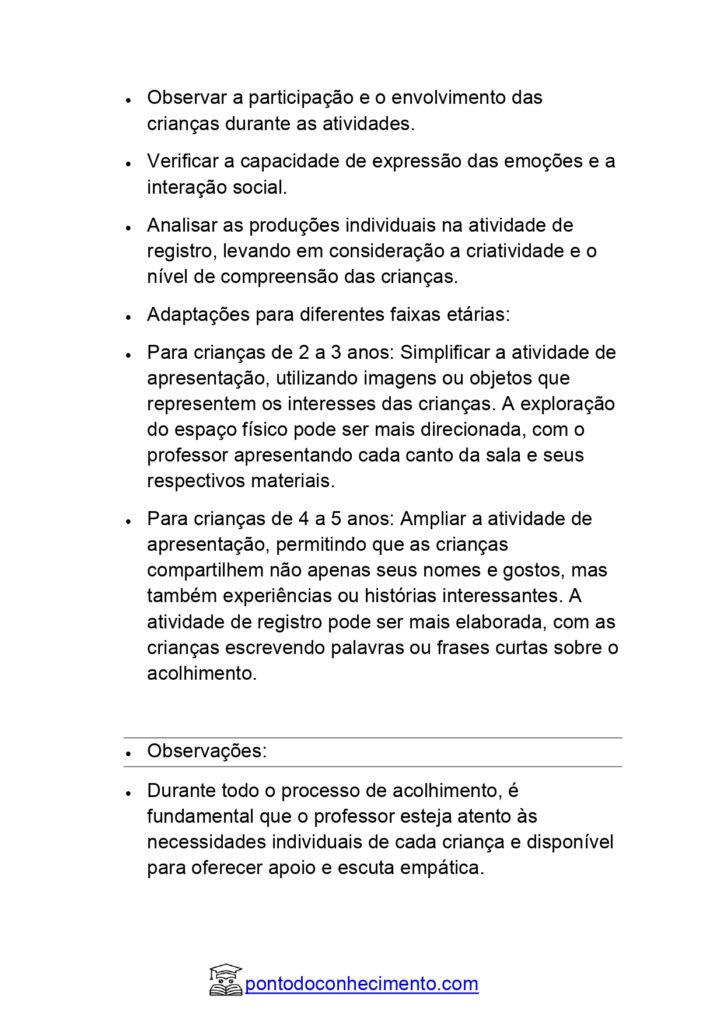 • Observar a participação e o envolvimento das crianças durante as atividades.

• Verificar a capacidade de expressão das emoções e a interação social.

• Analisar as produções individuais na atividade de registro, levando em consideração a criatividade e o nível de compreensão das crianças.

• Adaptações para diferentes faixas etárias:

• Para crianças de 2 a 3 anos: Simplificar a atividade de apresentação, utilizando imagens ou objetos que representem os interesses das crianças. A exploração do espaço físico pode ser mais direcionada, com o professor apresentando cada canto da sala e seus respectivos materiais.

• Para crianças de 4 a 5 anos: Ampliar a atividade de apresentação, permitindo que as crianças compartilhem não apenas seus nomes e gostos, mas também experiências ou histórias interessantes. A atividade de registro pode ser mais elaborada, com as crianças escrevendo palavras ou frases curtas sobre o acolhimento.

• Observações:

• Durante todo o processo de acolhimento, é fundamental que o professor esteja atento às necessidades individuais de cada criança e disponível para oferecer apoio e escuta empática.

pontodoconhecimento.com